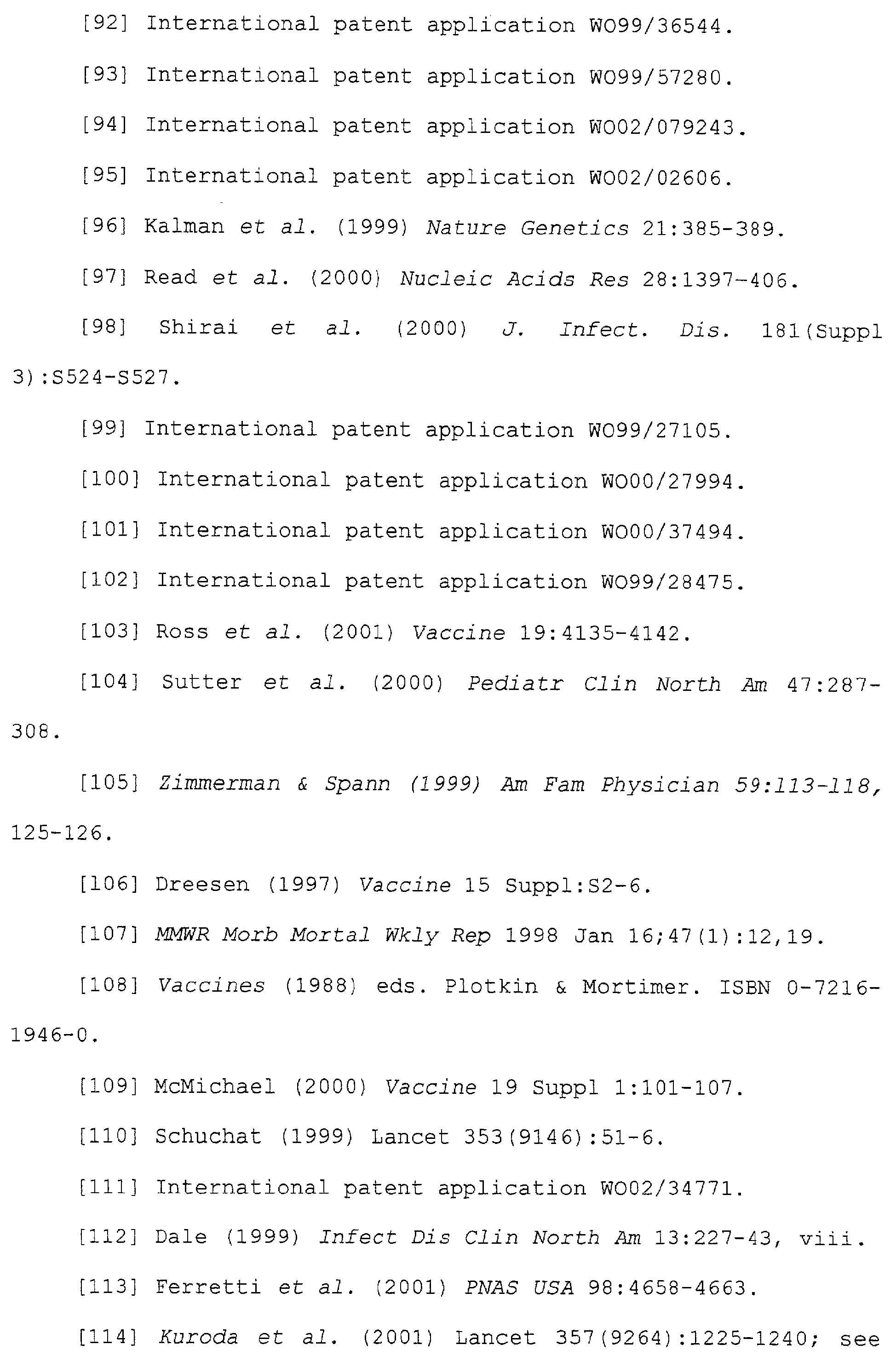 [92] International patent application WO99/36544.

[93] International patent application WO99/57280.

[94] International patent application WO02/079243.

[95] International patent application WO02/02606.

[96] Kalman et al. (1999) Nature Genetics 21:385-389.

[97] Read et al. (2000) Nucleic Acids Res 28:1397-406.

[98] Shirai et al. (2000) J. Infect. Dis. 181(Suppl 3):S524-S527.

[99] International patent application WO99/27105.

[100] International patent application WO00/27994.

[101] International patent application WO00/37494.

[102] International patent application WO99/28475.

[103] Ross et al. (2001) Vaccine 19:4135-4142.

[104] Sutter et al. (2000) Pediatr Clin North Am 47:287-308.

[105] Zimmerman & Spann (1999) Am Fam Physician 59:113-118, 125-126.

[106] Dreesen (1997) Vaccine 15 Suppl:S2-6.

[107] MMWR Morb Mortal Wkly Rep 1998 Jan 16;47(1):12,19.

[108] Vaccines (1988) eds. Plotkin & Mortimer. ISBN 0-7216-1946-0.

[109] McMichael (2000) Vaccine 19 Suppl 1:101-107.

[110] Schuchat (1999) Lancet 353(9146):51-6.

[111] International patent application WO02/34771.

[112] Dale (1999) Infect Dis Clin North Am 13:227-43, viii.

[113] Ferretti et al. (2001) PNAS USA 98:4658-4663.

[114] Kuroda et al. (2001) Lancet 357(9264):1225-1240; see